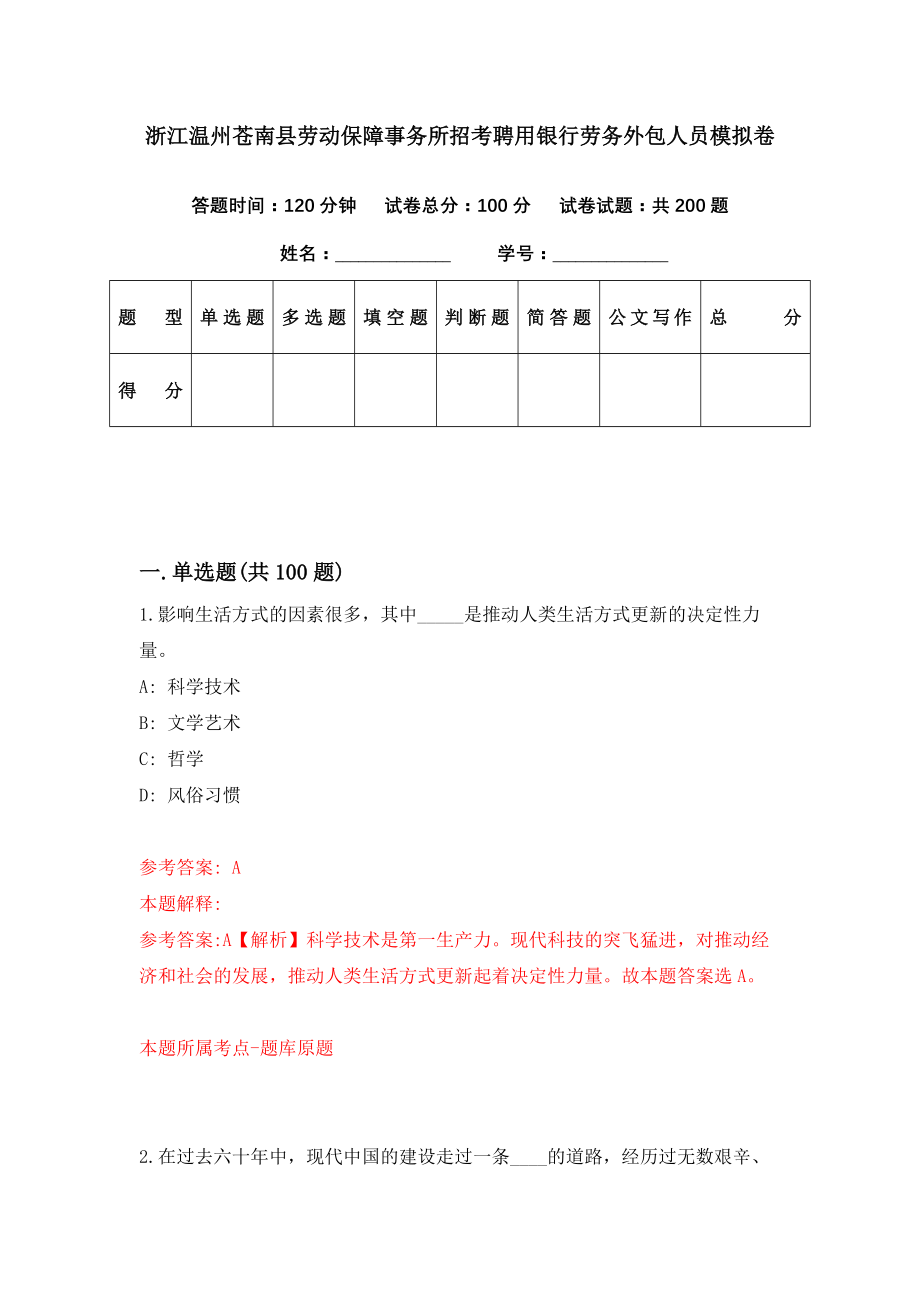 浙江温州苍南县劳动保障事务所招考聘用银行劳务外包人员模拟卷

答题时间：120 分钟　试卷总分：100 分　试卷试题：共 200 题

姓名：____________　学号：____________

| 题　型 | 单选题 | 多选题 | 填空题 | 判断题 | 简答题 | 公文写作 | 总　分 |
|---|---|---|---|---|---|---|---|
| 得　分 |  |  |  |  |  |  |  |

一.单选题(共 100 题)

1.影响生活方式的因素很多，其中_____是推动人类生活方式更新的决定性力量。

A: 科学技术

B: 文学艺术

C: 哲学

D: 风俗习惯

参考答案: A

本题解释:

参考答案:A【解析】科学技术是第一生产力。现代科技的突飞猛进，对推动经济和社会的发展，推动人类生活方式更新起着决定性力量。故本题答案选 A。

本题所属考点-题库原题

2.在过去六十年中，现代中国的建设走过一条____的道路，经历过无数艰辛、